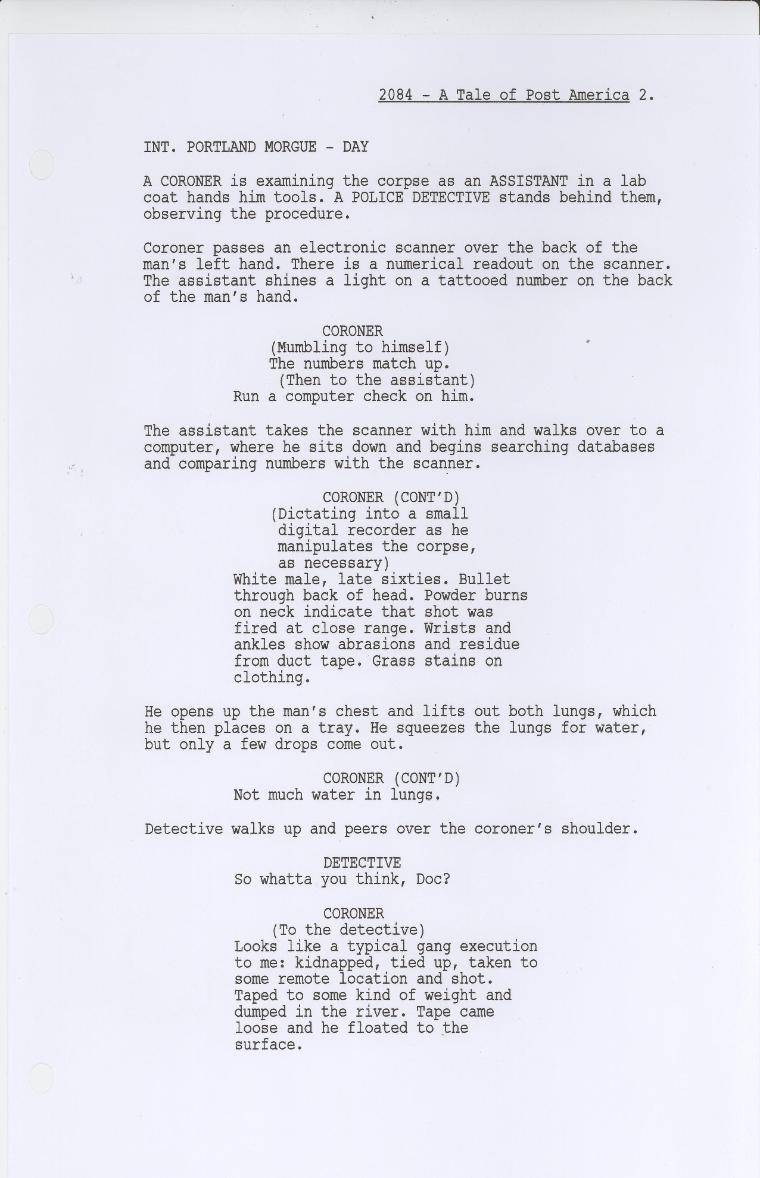 2084 - A Tale of Post America 2.

INT. PORTLAND MORGUE - DAY

A CORONER is examining the corpse as an ASSISTANT in a lab coat hands him tools. A POLICE DETECTIVE stands behind them, observing the procedure.

Coroner passes an electronic scanner over the back of the man's left hand. There is a numerical readout on the scanner. The assistant shines a light on a tattooed number on the back of the man's hand.

CORONER
(Mumbling to himself)
The numbers match up.
(Then to the assistant)
Run a computer check on him.

The assistant takes the scanner with him and walks over to a computer, where he sits down and begins searching databases and comparing numbers with the scanner.

CORONER (CONT'D)
(Dictating into a small digital recorder as he manipulates the corpse, as necessary)
White male, late sixties. Bullet through back of head. Powder burns on neck indicate that shot was fired at close range. Wrists and ankles show abrasions and residue from duct tape. Grass stains on clothing.

He opens up the man's chest and lifts out both lungs, which he then places on a tray. He squeezes the lungs for water, but only a few drops come out.

CORONER (CONT'D)
Not much water in lungs.

Detective walks up and peers over the coroner's shoulder.

DETECTIVE
So whatta you think, Doc?

CORONER
(To the detective)
Looks like a typical gang execution to me: kidnapped, tied up, taken to some remote location and shot. Taped to some kind of weight and dumped in the river. Tape came loose and he floated to the surface.